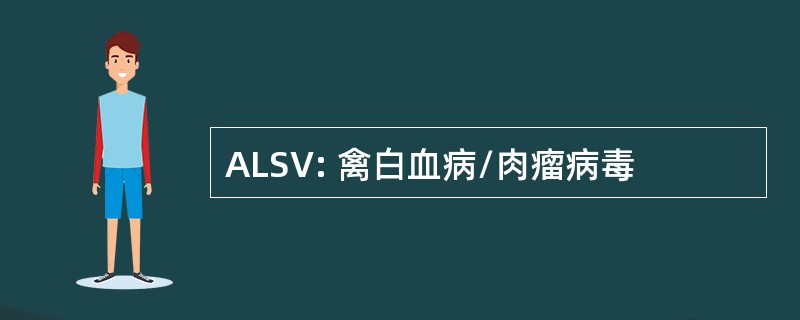 ALSV: 禽白血病/肉瘤病毒